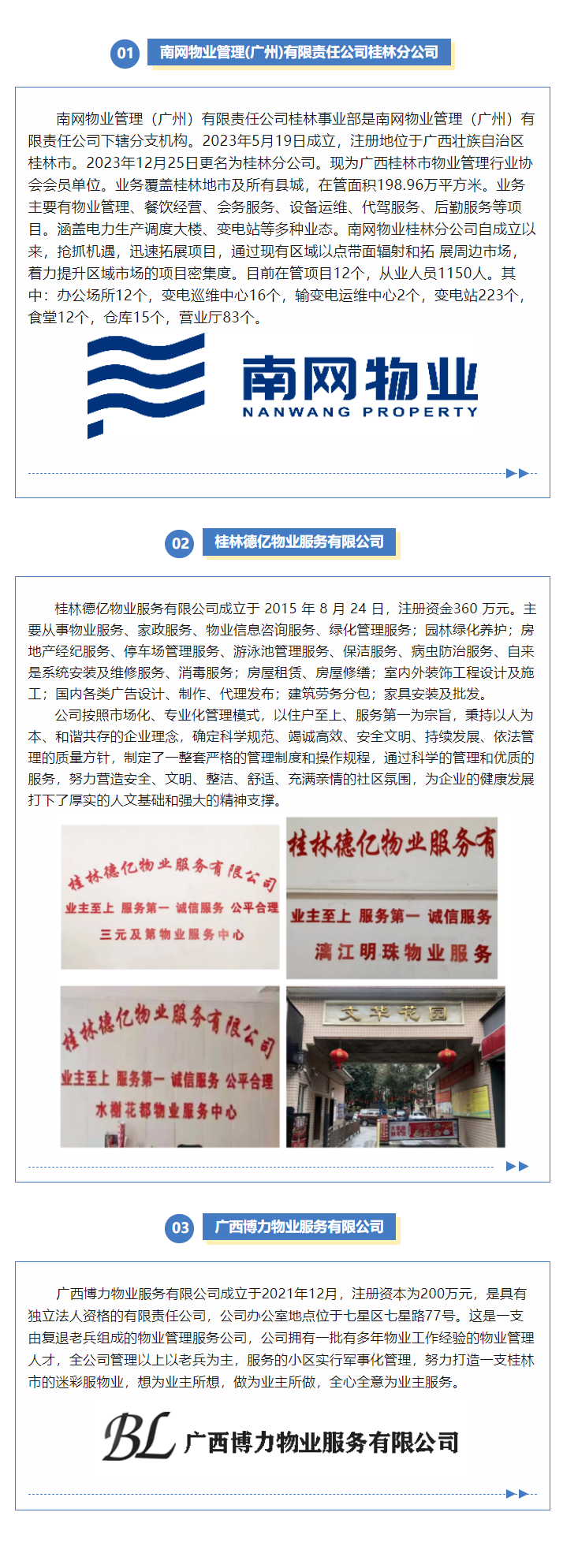 01 南网物业管理(广州)有限责任公司桂林分公司

南网物业管理（广州）有限责任公司桂林事业部是南网物业管理（广州）有限责任公司下辖分支机构。2023年5月19日成立，注册地位于广西壮族自治区桂林市。2023年12月25日更名为桂林分公司。现为广西桂林市物业管理行业协会会员单位。业务覆盖桂林地市及所有县城，在管面积198.96万平方米。业务主要有物业管理、餐饮经营、会务服务、设备运维、代驾服务、后勤服务等项目。涵盖电力生产调度大楼、变电站等多种业态。南网物业桂林分公司自成立以来，抢抓机遇，迅速拓展项目，通过现有区域以点带面辐射和拓 展周边市场，着力提升区域市场的项目密集度。目前在管项目12个，从业人员1150人。其中：办公场所12个，变电巡维中心16个，输变电运维中心2个，变电站223个，食堂12个，仓库15个，营业厅83个。

南网物业
NANWANG PROPERTY

02 桂林德亿物业服务有限公司

桂林德亿物业服务有限公司成立于 2015 年 8 月 24 日，注册资金360 万元。主要从事物业服务、家政服务、物业信息咨询服务、绿化管理服务；园林绿化养护；房地产经纪服务、停车场管理服务、游泳池管理服务、保洁服务、病虫防治服务、自来是系统安装及维修服务、消毒服务；房屋租赁、房屋修缮；室内外装饰工程设计及施工；国内各类广告设计、制作、代理发布；建筑劳务分包；家具安装及批发。

公司按照市场化、专业化管理模式，以住户至上、服务第一为宗旨，秉持以人为本、和谐共存的企业理念，确定科学规范、竭诚高效、安全文明、持续发展、依法管理的质量方针，制定了一整套严格的管理制度和操作规程，通过科学的管理和优质的服务，努力营造安全、文明、整洁、舒适、充满亲情的社区氛围，为企业的健康发展打下了厚实的人文基础和强大的精神支撑。

桂林德亿物业服务有限公司
业主至上 服务第一 诚信服务 公平合理
三元及第物业服务中心

桂林德亿物业服务有
业主至上 服务第一 诚信服务
漓江明珠物业服务

桂林德亿物业服务有限公司
业主至上 服务第一 诚信服务 公平合理
水榭花都物业服务中心

文华花园

03 广西博力物业服务有限公司

广西博力物业服务有限公司成立于2021年12月，注册资本为200万元，是具有独立法人资格的有限责任公司，公司办公室地点位于七星区七星路77号。这是一支由复退老兵组成的物业管理服务公司，公司拥有一批有多年物业工作经验的物业管理人才，全公司管理以上以老兵为主，服务的小区实行军事化管理，努力打造一支桂林市的迷彩服物业，想为业主所想，做为业主所做，全心全意为业主服务。

BL 广西博力物业服务有限公司